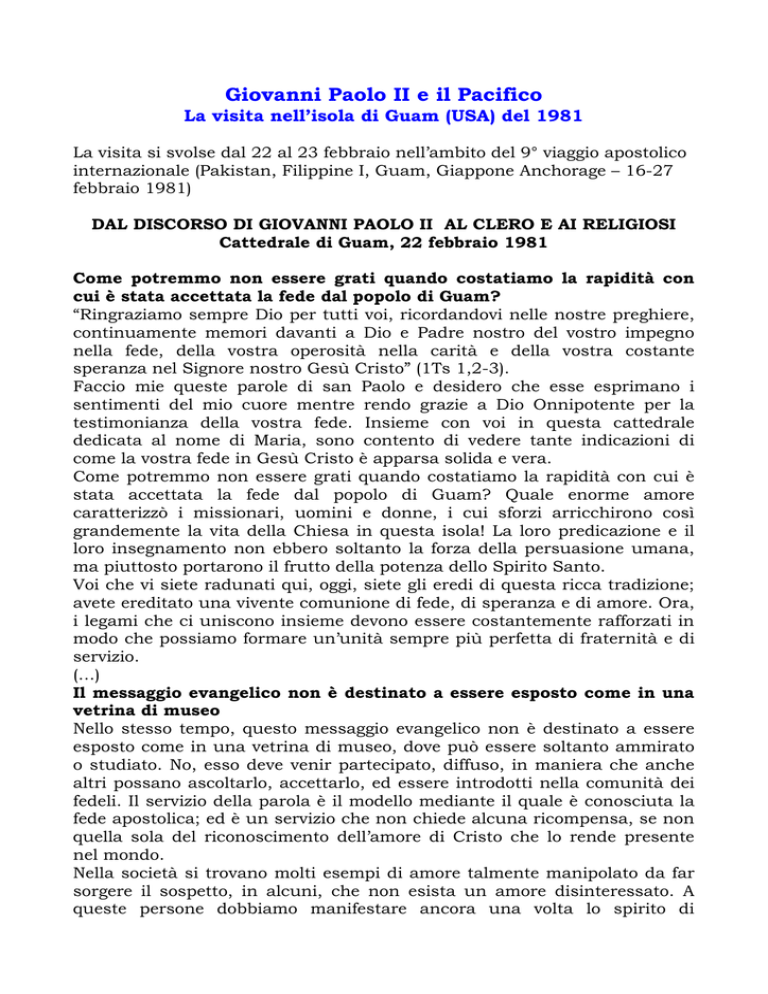 Giovanni Paolo II e il Pacifico
La visita nell'isola di Guam (USA) del 1981

La visita si svolse dal 22 al 23 febbraio nell'ambito del 9° viaggio apostolico internazionale (Pakistan, Filippine I, Guam, Giappone Anchorage – 16-27 febbraio 1981)

DAL DISCORSO DI GIOVANNI PAOLO II AL CLERO E AI RELIGIOSI
Cattedrale di Guam, 22 febbraio 1981

Come potremmo non essere grati quando costatiamo la rapidità con cui è stata accettata la fede dal popolo di Guam?
"Ringraziamo sempre Dio per tutti voi, ricordandovi nelle nostre preghiere, continuamente memori davanti a Dio e Padre nostro del vostro impegno nella fede, della vostra operosità nella carità e della vostra costante speranza nel Signore nostro Gesù Cristo" (1Ts 1,2-3).
Faccio mie queste parole di san Paolo e desidero che esse esprimano i sentimenti del mio cuore mentre rendo grazie a Dio Onnipotente per la testimonianza della vostra fede. Insieme con voi in questa cattedrale dedicata al nome di Maria, sono contento di vedere tante indicazioni di come la vostra fede in Gesù Cristo è apparsa solida e vera.
Come potremmo non essere grati quando costatiamo la rapidità con cui è stata accettata la fede dal popolo di Guam? Quale enorme amore caratterizzò i missionari, uomini e donne, i cui sforzi arricchirono così grandemente la vita della Chiesa in questa isola! La loro predicazione e il loro insegnamento non ebbero soltanto la forza della persuasione umana, ma piuttosto portarono il frutto della potenza dello Spirito Santo.
Voi che vi siete radunati qui, oggi, siete gli eredi di questa ricca tradizione; avete ereditato una vivente comunione di fede, di speranza e di amore. Ora, i legami che ci uniscono insieme devono essere costantemente rafforzati in modo che possiamo formare un'unità sempre più perfetta di fraternità e di servizio.
(…)
Il messaggio evangelico non è destinato a essere esposto come in una vetrina di museo
Nello stesso tempo, questo messaggio evangelico non è destinato a essere esposto come in una vetrina di museo, dove può essere soltanto ammirato o studiato. No, esso deve venir partecipato, diffuso, in maniera che anche altri possano ascoltarlo, accettarlo, ed essere introdotti nella comunità dei fedeli. Il servizio della parola è il modello mediante il quale è conosciuta la fede apostolica; ed è un servizio che non chiede alcuna ricompensa, se non quella sola del riconoscimento dell'amore di Cristo che lo rende presente nel mondo.
Nella società si trovano molti esempi di amore talmente manipolato da far sorgere il sospetto, in alcuni, che non esista un amore disinteressato. A queste persone dobbiamo manifestare ancora una volta lo spirito di